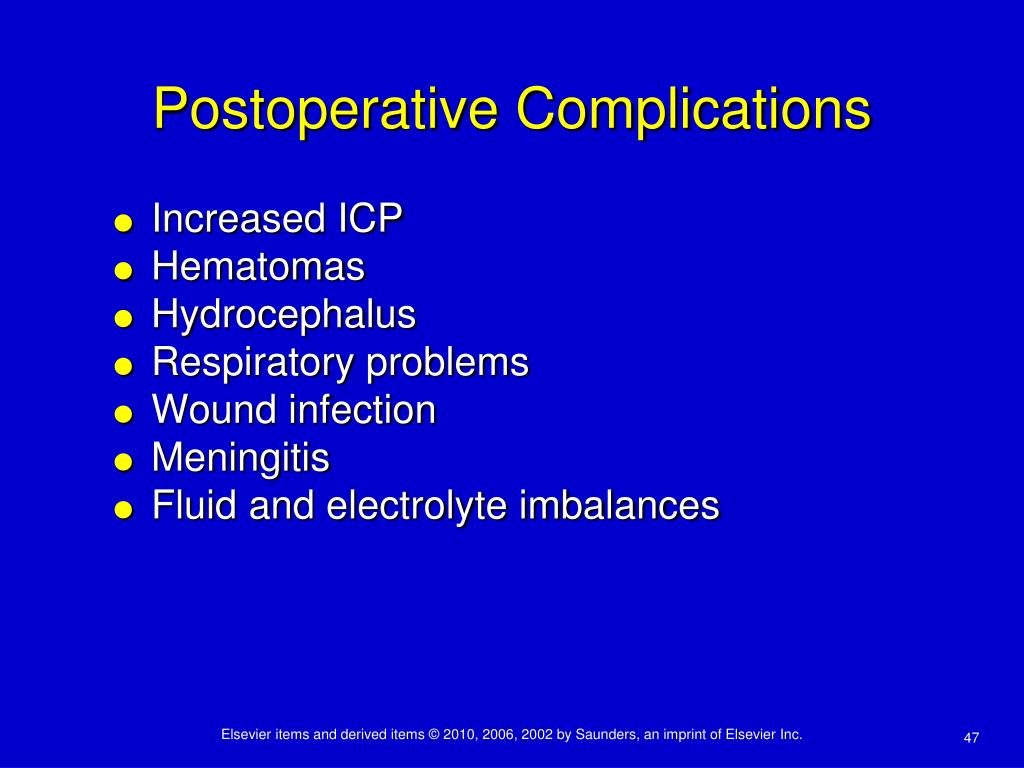 Postoperative Complications

• Increased ICP
• Hematomas
• Hydrocephalus
• Respiratory problems
• Wound infection
• Meningitis
• Fluid and electrolyte imbalances

Elsevier items and derived items © 2010, 2006, 2002 by Saunders, an imprint of Elsevier Inc.

47